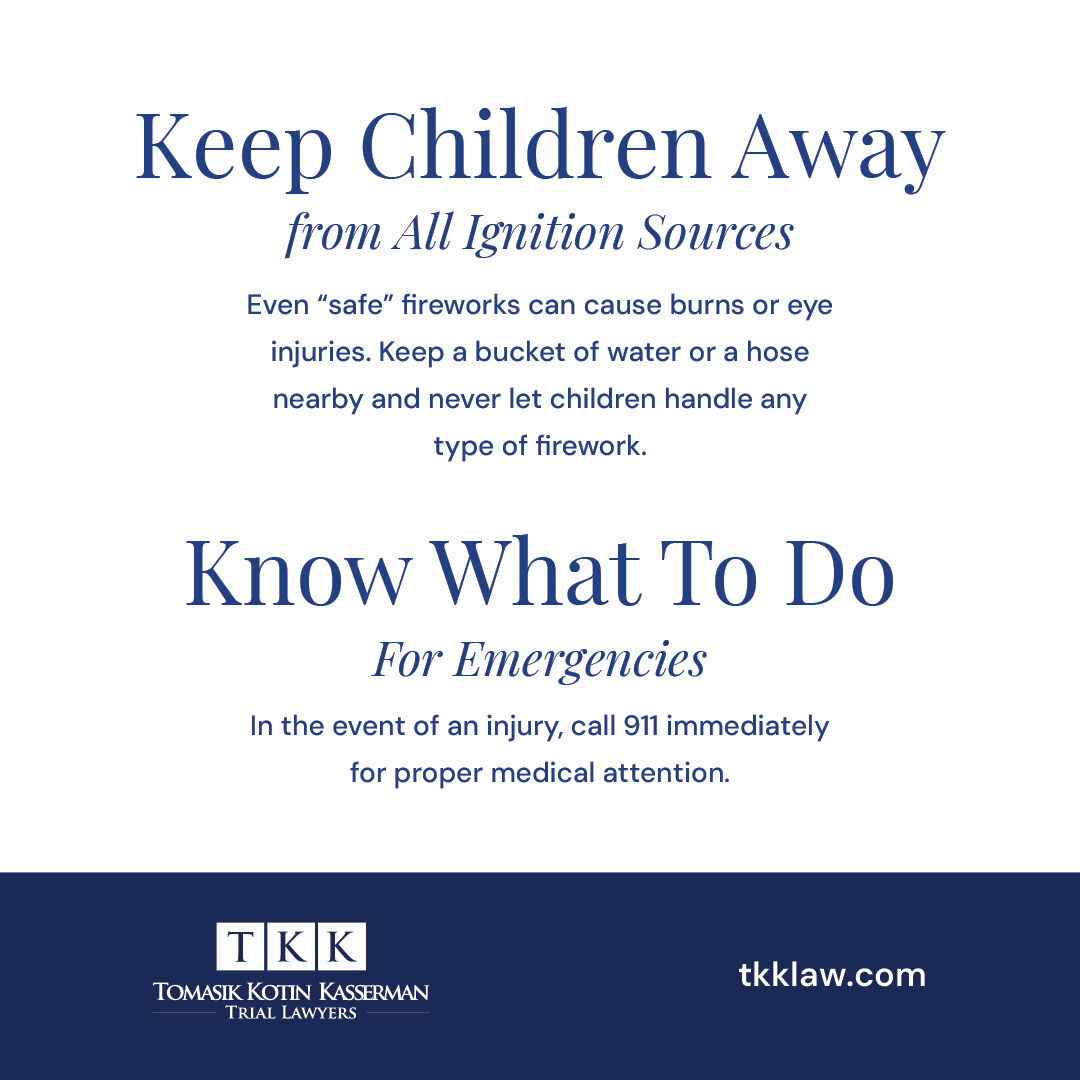 Keep Children Away
from All Ignition Sources

Even “safe” fireworks can cause burns or eye injuries. Keep a bucket of water or a hose nearby and never let children handle any type of firework.

Know What To Do
For Emergencies

In the event of an injury, call 911 immediately for proper medical attention.

TKK
TOMASIK KOTIN KASSERMAN
TRIAL LAWYERS

tkklaw.com